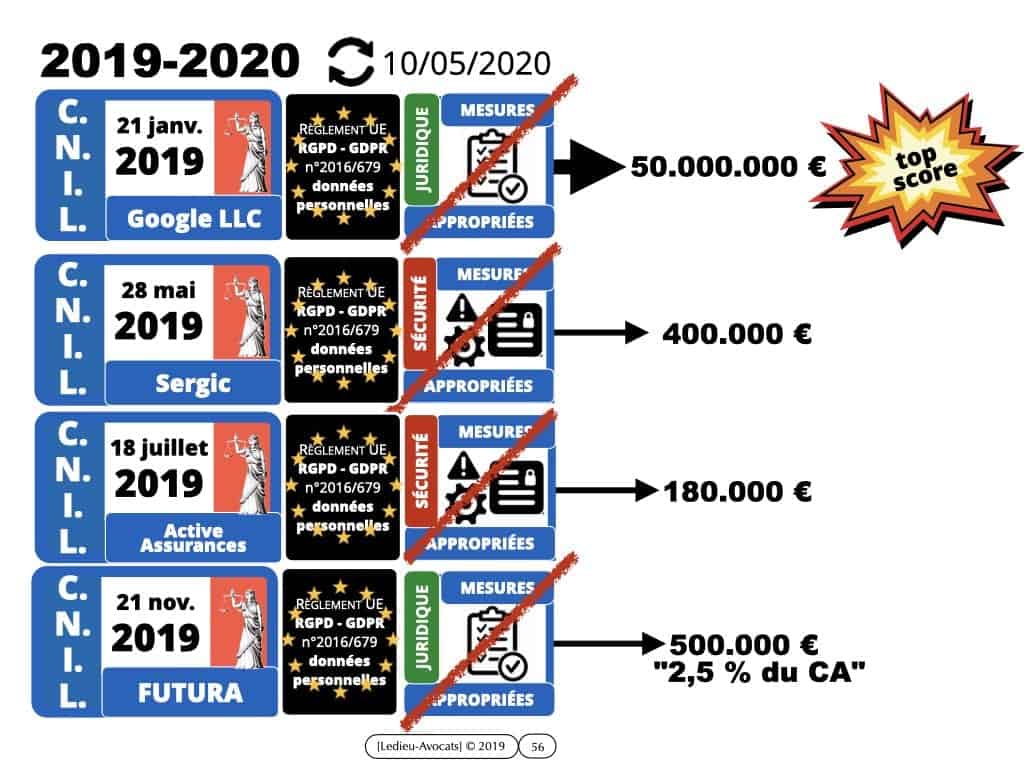 2019-2020 10/05/2020

C.
N.
I.
L.

21 janv.
2019
Google LLC

RÈGLEMENT UE
RGPD - GDPR
n°2016/679
données
personnelles

JURIDIQUE
MESURES
APPROPRIÉES

50.000.000 €

top score

C.
N.
I.
L.

28 mai
2019
Sergic

RÈGLEMENT UE
RGPD - GDPR
n°2016/679
données
personnelles

SÉCURITÉ
MESURES
APPROPRIÉES

400.000 €

C.
N.
I.
L.

18 juillet
2019
Active Assurances

RÈGLEMENT UE
RGPD - GDPR
n°2016/679
données
personnelles

SÉCURITÉ
MESURES
APPROPRIÉES

180.000 €

C.
N.
I.
L.

21 nov.
2019
FUTURA

RÈGLEMENT UE
RGPD - GDPR
n°2016/679
données
personnelles

JURIDIQUE
MESURES
APPROPRIÉES

500.000 €
"2,5 % du CA"

[Ledieu-Avocats] © 2019 56